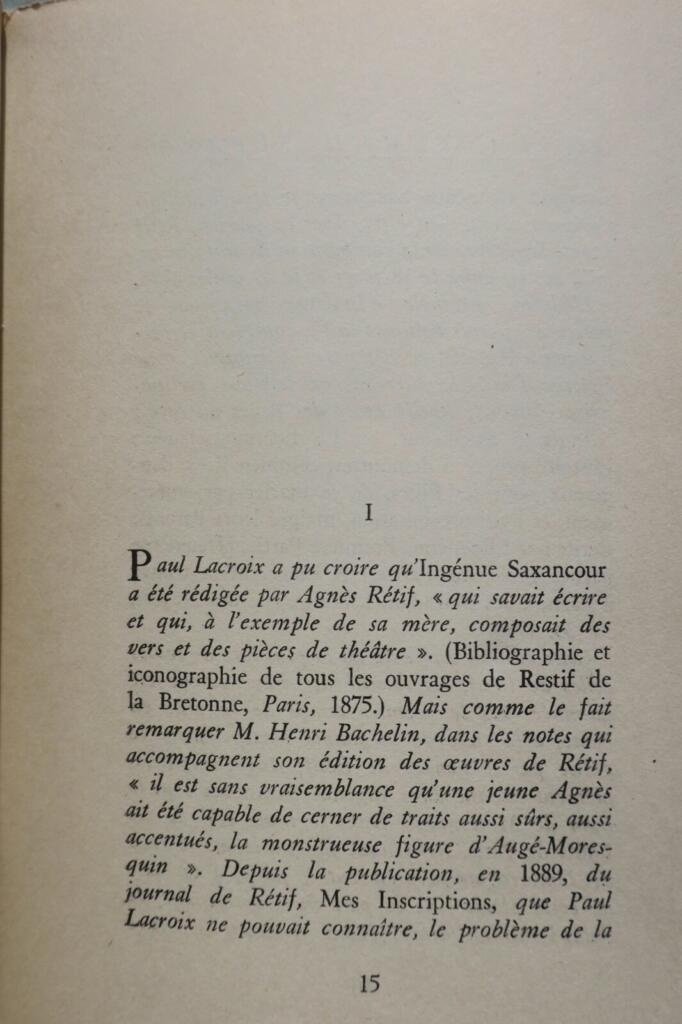 I

Paul Lacroix a pu croire qu'Ingénue Saxancour a été rédigée par Agnès Rétif, « qui savait écrire et qui, à l'exemple de sa mère, composait des vers et des pièces de théâtre ». (Bibliographie et iconographie de tous les ouvrages de Restif de la Bretonne, Paris, 1875.) Mais comme le fait remarquer M. Henri Bachelin, dans les notes qui accompagnent son édition des œuvres de Rétif, « il est sans vraisemblance qu'une jeune Agnès ait été capable de cerner de traits aussi sûrs, aussi accentués, la monstrueuse figure d'Augé-Moresquin ». Depuis la publication, en 1889, du journal de Rétif, Mes Inscriptions, que Paul Lacroix ne pouvait connaître, le problème de la

15